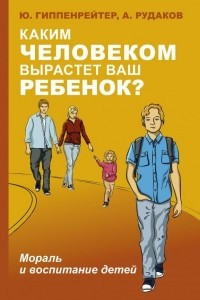 Ю. ГИППЕНРЕЙТЕР, А. РУДАКОВ

КАКИМ ЧЕЛОВЕКОМ ВЫРАСТЕТ ВАШ РЕБЕНОК?

Мораль и воспитание детей